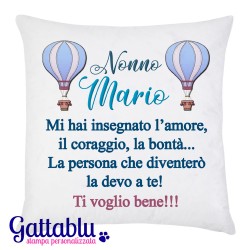 Nonno
Mario

Mi hai insegnato l'amore, il coraggio, la bontà... La persona che diventerò la devo a te!
Ti voglio bene!!!

Gattablu
stampa personalizzata